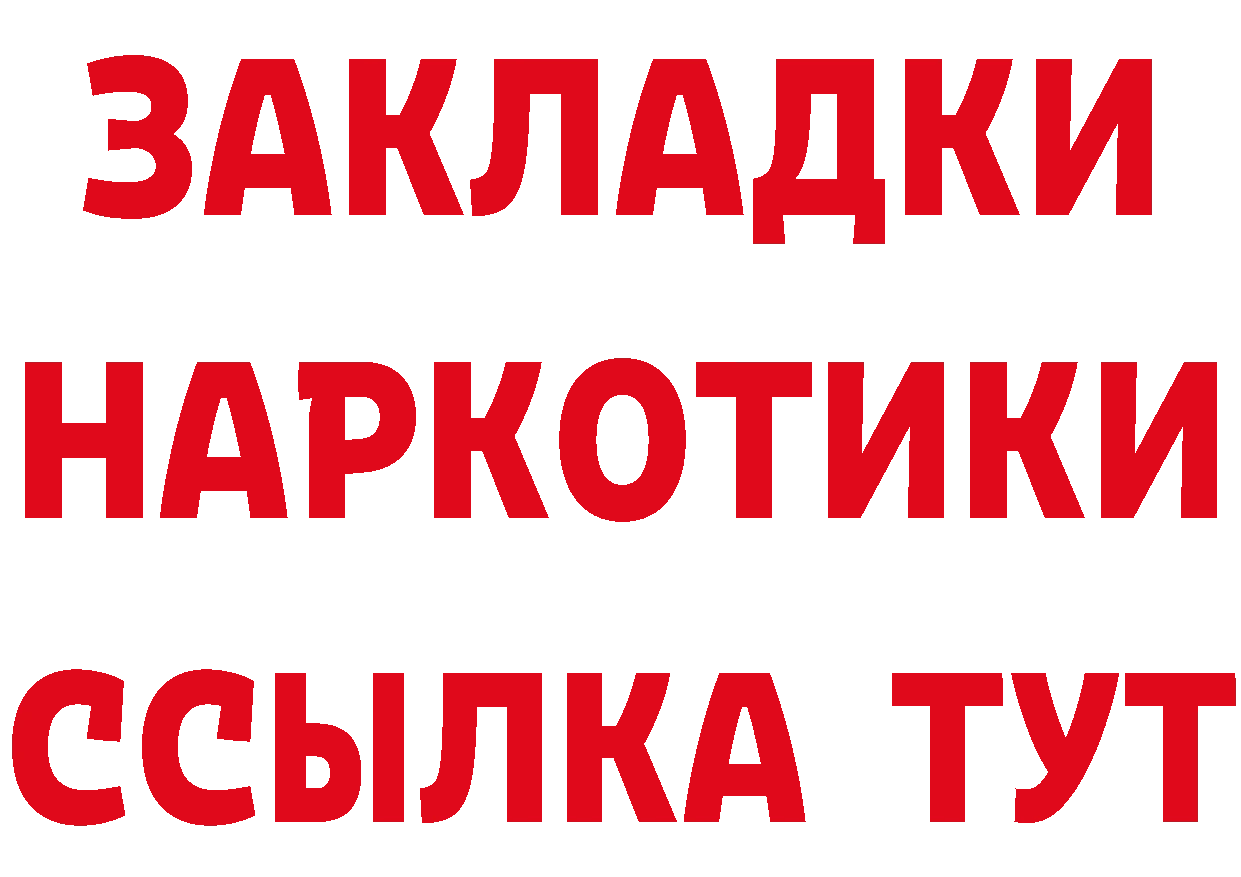 ЗАКЛАДКИ
НАРКОТИКИ
ССЫЛКА ТУТ